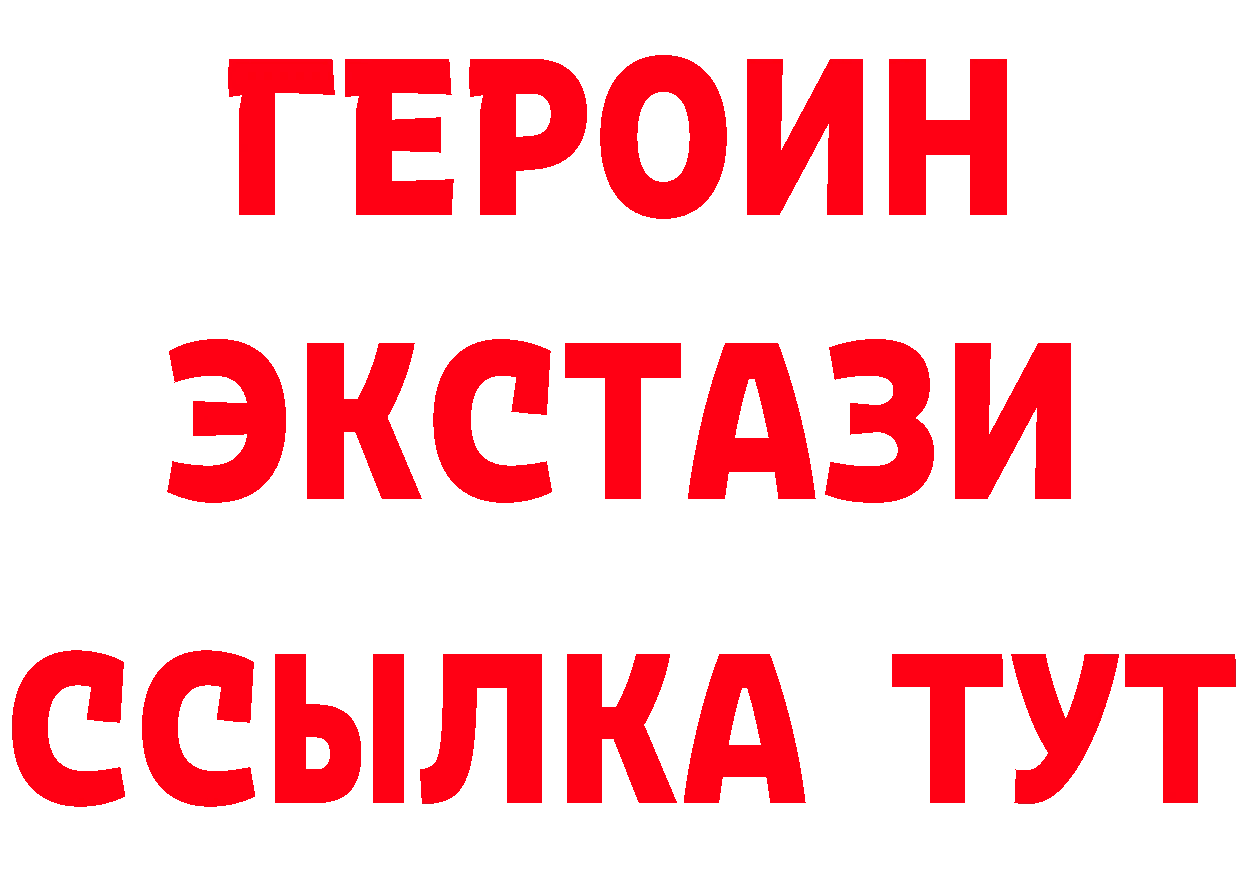 ГЕРОИН ЭКСТАЗИ ССЫЛКА ТУТ